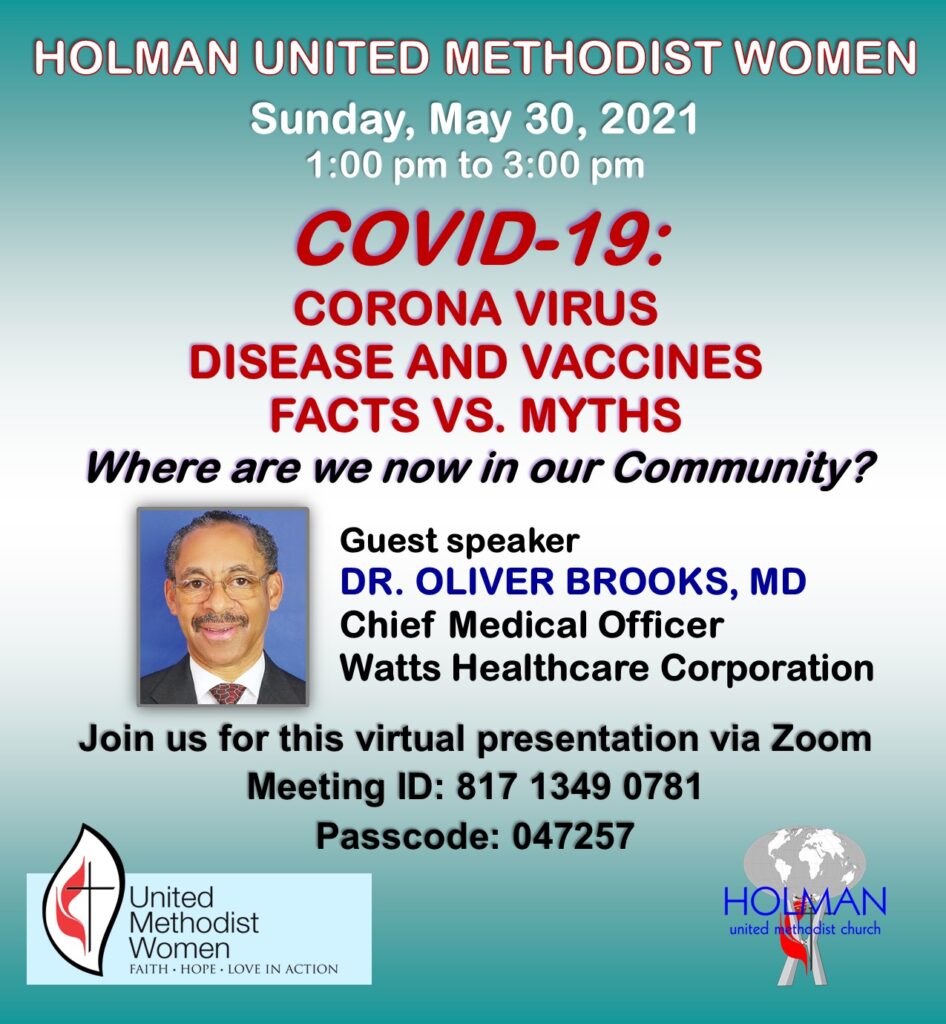 HOLMAN UNITED METHODIST WOMEN

Sunday, May 30, 2021
1:00 pm to 3:00 pm

COVID-19:
CORONA VIRUS
DISEASE AND VACCINES
FACTS VS. MYTHS

Where are we now in our Community?

Guest speaker
DR. OLIVER BROOKS, MD
Chief Medical Officer
Watts Healthcare Corporation

Join us for this virtual presentation via Zoom
Meeting ID: 817 1349 0781
Passcode: 047257

United Methodist Women
FAITH · HOPE · LOVE IN ACTION

HOLMAN
united methodist church